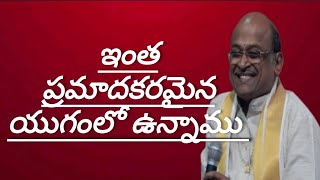 ఇంత
ప్రమాదకరమైన
యుగంలో ఉన్నాము